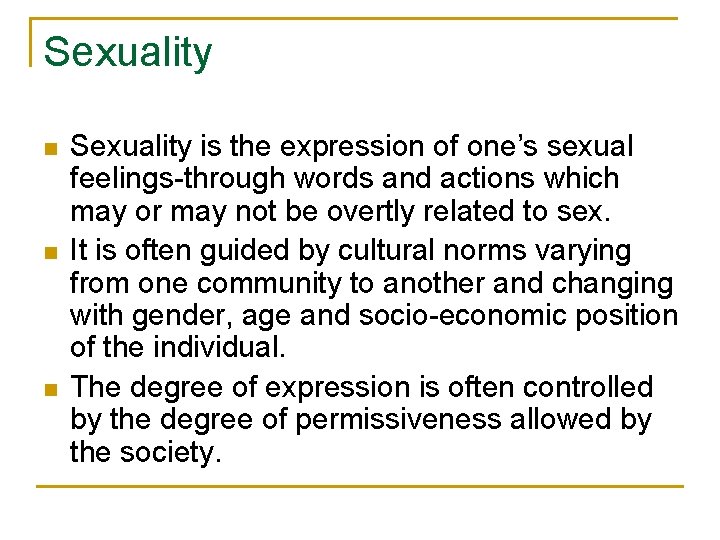 Sexuality

• Sexuality is the expression of one's sexual feelings-through words and actions which may or may not be overtly related to sex.
• It is often guided by cultural norms varying from one community to another and changing with gender, age and socio-economic position of the individual.
• The degree of expression is often controlled by the degree of permissiveness allowed by the society.